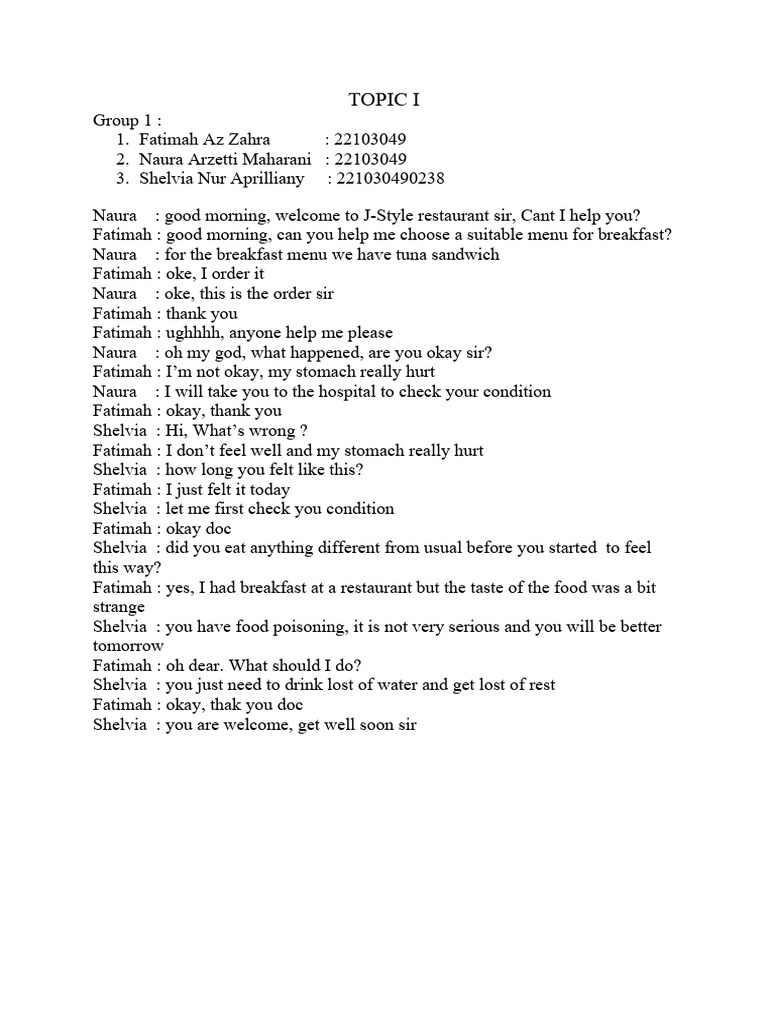 TOPIC I

Group 1 :
1. Fatimah Az Zahra : 22103049
2. Naura Arzetti Maharani : 22103049
3. Shelvia Nur Aprilliany : 221030490238

Naura : good morning, welcome to J-Style restaurant sir, Cant I help you?
Fatimah : good morning, can you help me choose a suitable menu for breakfast?
Naura : for the breakfast menu we have tuna sandwich
Fatimah : oke, I order it
Naura : oke, this is the order sir
Fatimah : thank you
Fatimah : ughhhh, anyone help me please
Naura : oh my god, what happened, are you okay sir?
Fatimah : I'm not okay, my stomach really hurt
Naura : I will take you to the hospital to check your condition
Fatimah : okay, thank you
Shelvia : Hi, What's wrong ?
Fatimah : I don't feel well and my stomach really hurt
Shelvia : how long you felt like this?
Fatimah : I just felt it today
Shelvia : let me first check you condition
Fatimah : okay doc
Shelvia : did you eat anything different from usual before you started to feel this way?
Fatimah : yes, I had breakfast at a restaurant but the taste of the food was a bit strange
Shelvia : you have food poisoning, it is not very serious and you will be better tomorrow
Fatimah : oh dear. What should I do?
Shelvia : you just need to drink lost of water and get lost of rest
Fatimah : okay, thak you doc
Shelvia : you are welcome, get well soon sir